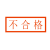 不合格